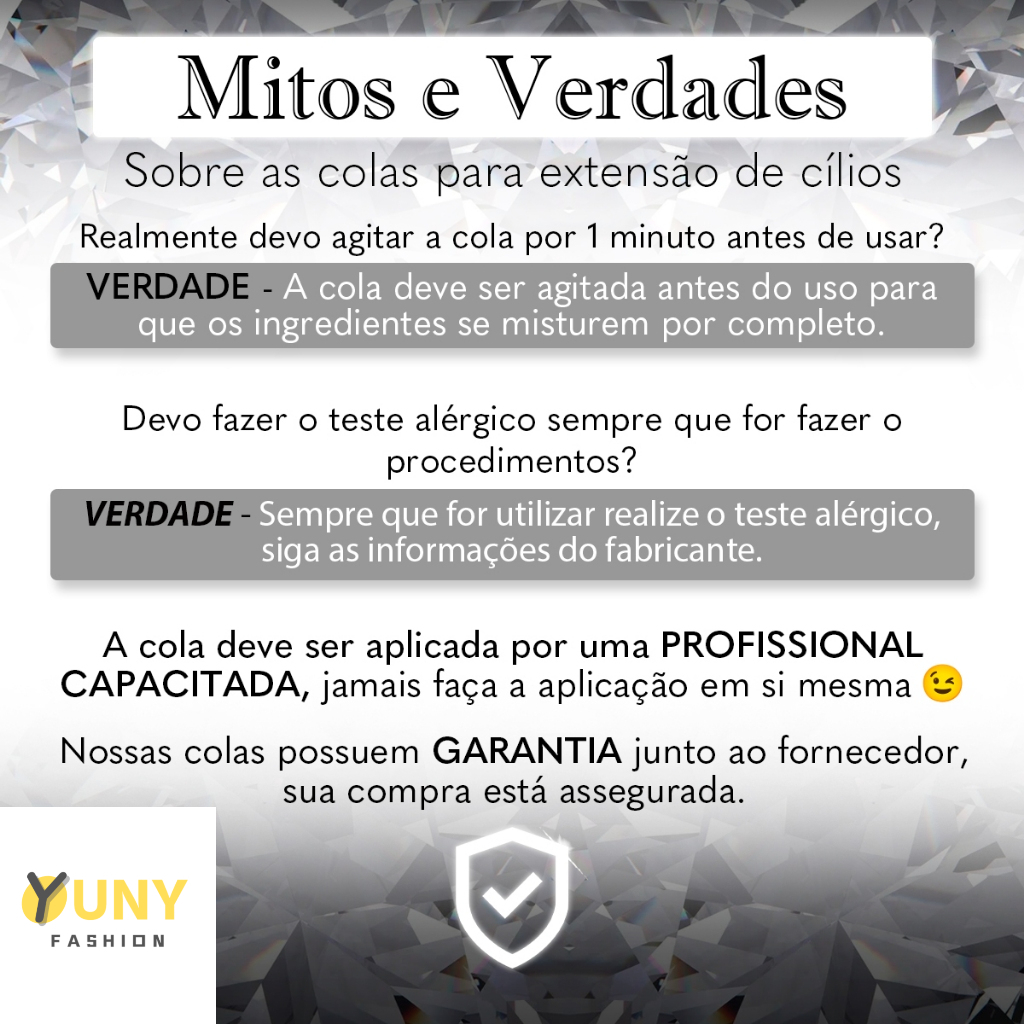 Mitos e Verdades

Sobre as colas para extensão de cílios

Realmente devo agitar a cola por 1 minuto antes de usar?

VERDADE - A cola deve ser agitada antes do uso para que os ingredientes se misturem por completo.

Devo fazer o teste alérgico sempre que for fazer o procedimentos?

VERDADE - Sempre que for utilizar realize o teste alérgico, siga as informações do fabricante.

A cola deve ser aplicada por uma PROFISSIONAL CAPACITADA, jamais faça a aplicação em si mesma 😉

Nossas colas possuem GARANTIA junto ao fornecedor, sua compra está assegurada.

YUNY
FASHION